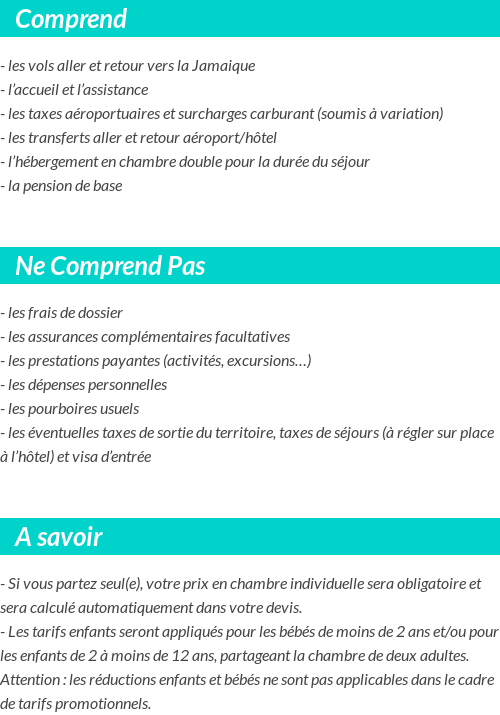 Comprend

- les vols aller et retour vers la Jamaique
- l'accueil et l'assistance
- les taxes aéroportuaires et surcharges carburant (soumis à variation)
- les transferts aller et retour aéroport/hôtel
- l'hébergement en chambre double pour la durée du séjour
- la pension de base

Ne Comprend Pas

- les frais de dossier
- les assurances complémentaires facultatives
- les prestations payantes (activités, excursions…)
- les dépenses personnelles
- les pourboires usuels
- les éventuelles taxes de sortie du territoire, taxes de séjours (à régler sur place à l'hôtel) et visa d'entrée

A savoir

- Si vous partez seul(e), votre prix en chambre individuelle sera obligatoire et sera calculé automatiquement dans votre devis.
- Les tarifs enfants seront appliqués pour les bébés de moins de 2 ans et/ou pour les enfants de 2 à moins de 12 ans, partageant la chambre de deux adultes. Attention : les réductions enfants et bébés ne sont pas applicables dans le cadre de tarifs promotionnels.